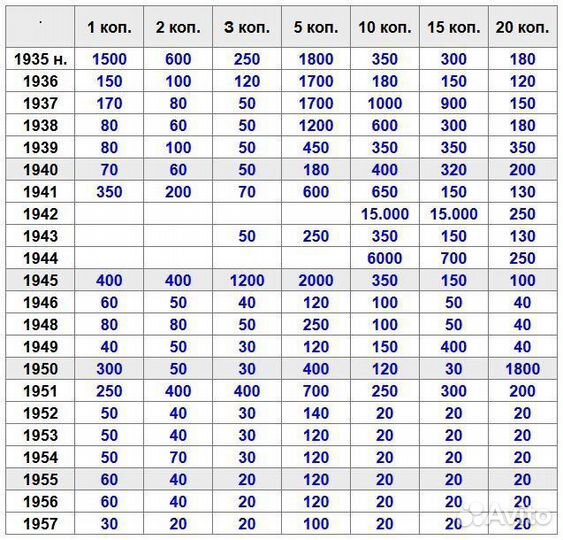 | . | 1 коп. | 2 коп. | 3 коп. | 5 коп. | 10 коп. | 15 коп. | 20 коп. |
|---|---|---|---|---|---|---|---|
| 1935 н. | 1500 | 600 | 250 | 1800 | 350 | 300 | 180 |
| 1936 | 150 | 100 | 120 | 1700 | 180 | 150 | 120 |
| 1937 | 170 | 80 | 50 | 1700 | 1000 | 900 | 150 |
| 1938 | 80 | 60 | 50 | 1200 | 600 | 300 | 180 |
| 1939 | 80 | 100 | 50 | 450 | 350 | 350 | 350 |
| 1940 | 70 | 60 | 50 | 180 | 400 | 320 | 200 |
| 1941 | 350 | 200 | 70 | 600 | 650 | 150 | 130 |
| 1942 | | | | | 15.000 | 15.000 | 250 |
| 1943 | | | 50 | 250 | 350 | 150 | 130 |
| 1944 | | | | | 6000 | 700 | 250 |
| 1945 | 400 | 400 | 1200 | 2000 | 350 | 150 | 100 |
| 1946 | 60 | 50 | 40 | 120 | 100 | 50 | 40 |
| 1948 | 80 | 80 | 50 | 250 | 100 | 50 | 40 |
| 1949 | 40 | 50 | 30 | 120 | 150 | 400 | 40 |
| 1950 | 300 | 50 | 30 | 400 | 120 | 30 | 1800 |
| 1951 | 250 | 400 | 400 | 700 | 250 | 300 | 200 |
| 1952 | 50 | 40 | 30 | 140 | 20 | 20 | 20 |
| 1953 | 50 | 40 | 30 | 120 | 20 | 20 | 20 |
| 1954 | 50 | 70 | 30 | 120 | 20 | 20 | 20 |
| 1955 | 60 | 40 | 20 | 120 | 20 | 20 | 20 |
| 1956 | 60 | 40 | 20 | 120 | 20 | 20 | 20 |
| 1957 | 30 | 20 | 20 | 100 | 20 | 20 | 20 |

Avito